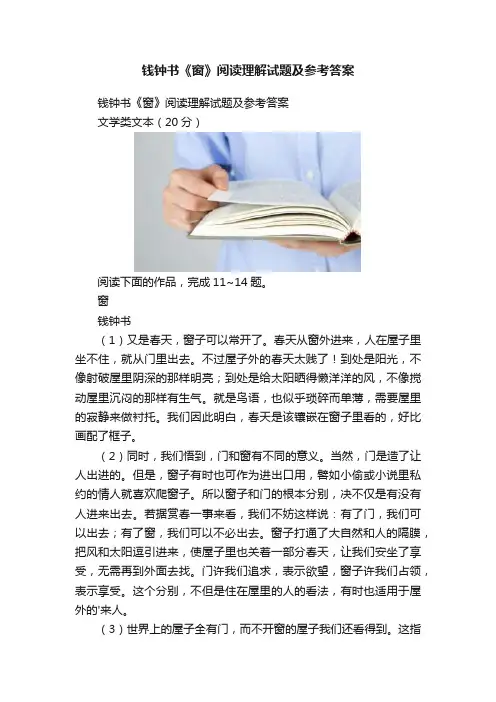 钱钟书《窗》阅读理解试题及参考答案

钱钟书《窗》阅读理解试题及参考答案

文学类文本（20分）

阅读下面的作品，完成11~14题。

窗

钱钟书

（1）又是春天，窗子可以常开了。春天从窗外进来，人在屋子里坐不住，就从门里出去。不过屋子外的春天太贱了！到处是阳光，不像射破屋里阴深的那样明亮；到处是给太阳晒得懒洋洋的风，不像搅动屋里沉闷的那样有生气。就是鸟语，也似乎琐碎而单薄，需要屋里的寂静来做衬托。我们因此明白，春天是该镶嵌在窗子里看的，好比画配了框子。

（2）同时，我们悟到，门和窗有不同的意义。当然，门是造了让人出进的。但是，窗子有时也可作为进出口用，譬如小偷或小说里私约的情人就喜欢爬窗子。所以窗子和门的根本分别，决不仅是有没有人进来出去。若据赏春一事来看，我们不妨这样说：有了门，我们可以出去；有了窗，我们可以不必出去。窗子打通了大自然和人的隔膜，把风和太阳逗引进来，使屋子里也关着一部分春天，让我们安坐了享受，无需再到外面去找。门许我们追求，表示欲望，窗子许我们占领，表示享受。这个分别，不但是住在屋里的人的看法，有时也适用于屋外的'来人。

（3）世界上的屋子全有门，而不开窗的屋子我们还看得到。这指